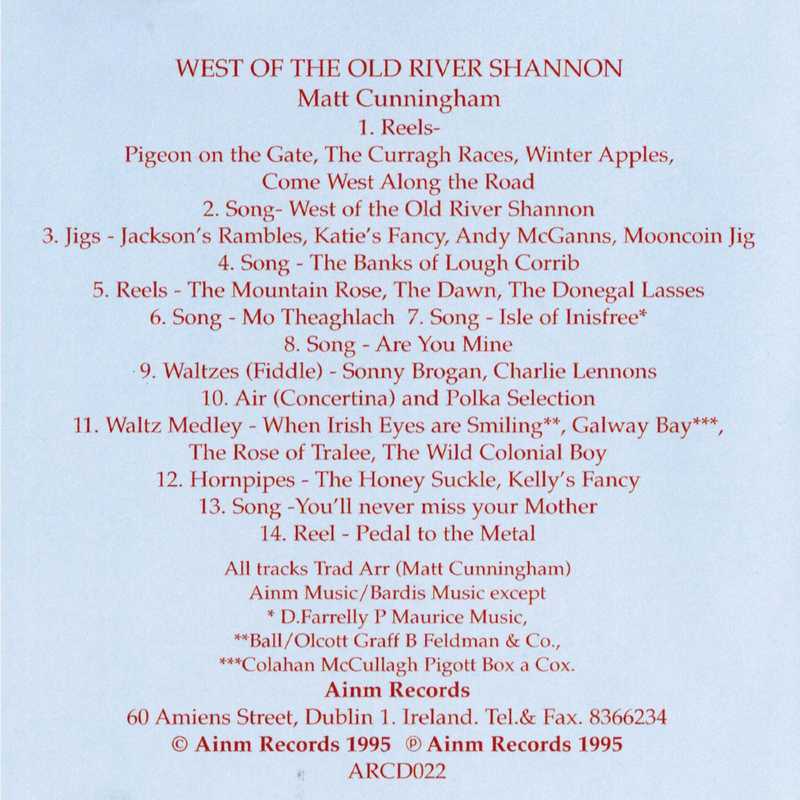 WEST OF THE OLD RIVER SHANNON
Matt Cunningham
1. Reels-
Pigeon on the Gate, The Curragh Races, Winter Apples, Come West Along the Road
2. Song- West of the Old River Shannon
3. Jigs - Jackson's Rambles, Katie's Fancy, Andy McGanns, Mooncoin Jig
4. Song - The Banks of Lough Corrib
5. Reels - The Mountain Rose, The Dawn, The Donegal Lasses
6. Song - Mo Theaghlach 7. Song - Isle of Inisfree*
8. Song - Are You Mine
9. Waltzes (Fiddle) - Sonny Brogan, Charlie Lennons
10. Air (Concertina) and Polka Selection
11. Waltz Medley - When Irish Eyes are Smiling**, Galway Bay***, The Rose of Tralee, The Wild Colonial Boy
12. Hornpipes - The Honey Suckle, Kelly's Fancy
13. Song -You'll never miss your Mother
14. Reel - Pedal to the Metal

All tracks Trad Arr (Matt Cunningham)
Ainm Music/Bardis Music except
* D.Farrelly P Maurice Music,
**Ball/Olcott Graff B Feldman & Co.,
***Colahan McCullagh Pigott Box a Cox.
Ainm Records
60 Amiens Street, Dublin 1. Ireland. Tel.& Fax. 8366234
© Ainm Records 1995 ℗ Ainm Records 1995
ARCD022